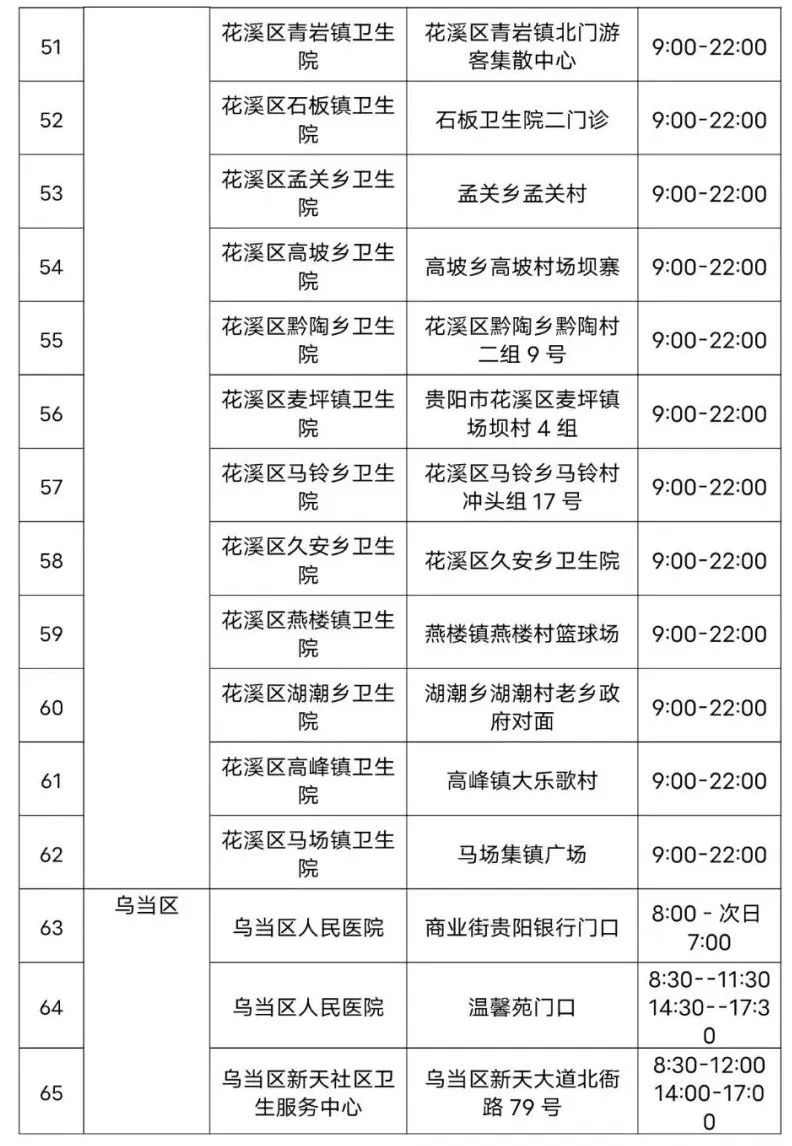 | 51 |  | 花溪区青岩镇卫生院 | 花溪区青岩镇北门游客集散中心 | 9:00-22:00 |
|---|---|---|---|---|
| 52 |  | 花溪区石板镇卫生院 | 石板卫生院二门诊 | 9:00-22:00 |
| 53 |  | 花溪区孟关乡卫生院 | 孟关乡孟关村 | 9:00-22:00 |
| 54 |  | 花溪区高坡乡卫生院 | 高坡乡高坡村场坝寨 | 9:00-22:00 |
| 55 |  | 花溪区黔陶乡卫生院 | 花溪区黔陶乡黔陶村二组 9 号 | 9:00-22:00 |
| 56 |  | 花溪区麦坪镇卫生院 | 贵阳市花溪区麦坪镇场坝村 4 组 | 9:00-22:00 |
| 57 |  | 花溪区马铃乡卫生院 | 花溪区马铃乡马铃村冲头组 17 号 | 9:00-22:00 |
| 58 |  | 花溪区久安乡卫生院 | 花溪区久安乡卫生院 | 9:00-22:00 |
| 59 |  | 花溪区燕楼镇卫生院 | 燕楼镇燕楼村篮球场 | 9:00-22:00 |
| 60 |  | 花溪区湖潮乡卫生院 | 湖潮乡湖潮村老乡政府对面 | 9:00-22:00 |
| 61 |  | 花溪区高峰镇卫生院 | 高峰镇大乐歌村 | 9:00-22:00 |
| 62 |  | 花溪区马场镇卫生院 | 马场集镇广场 | 9:00-22:00 |
| 63 | 乌当区 | 乌当区人民医院 | 商业街贵阳银行门口 | 8:00 - 次日 7:00 |
| 64 |  | 乌当区人民医院 | 温馨苑门口 | 8:30--11:30 14:30--17:30 |
| 65 |  | 乌当区新天社区卫生服务中心 | 乌当区新天大道北衙路 79 号 | 8:30-12:00 14:00-17:00 |